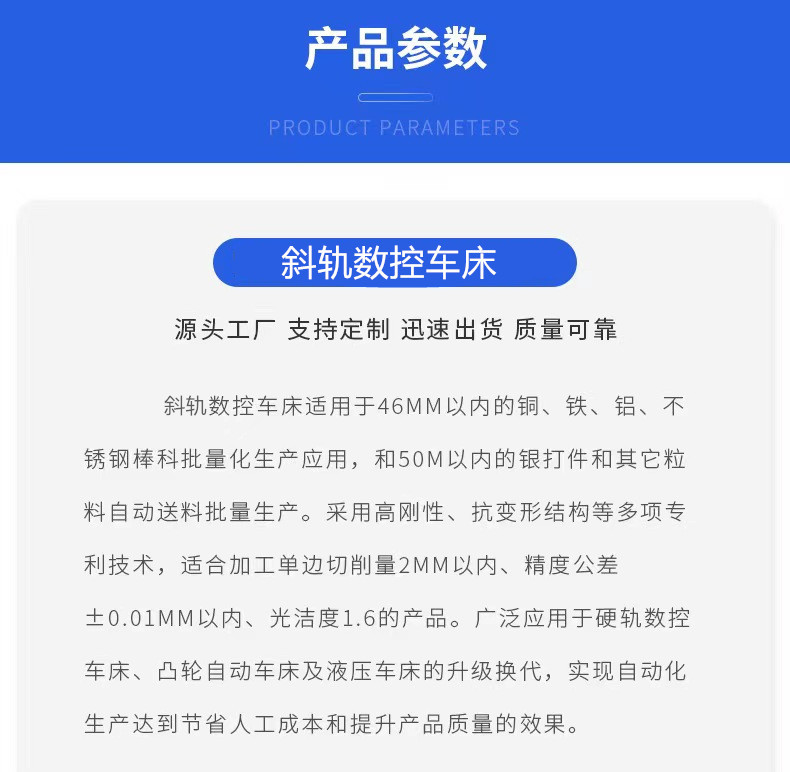 产品参数

PRODUCT PARAMETERS

斜轨数控车床

源头工厂 支持定制 迅速出货 质量可靠

斜轨数控车床适用于46MM以内的铜、铁、铝、不锈钢棒料批量化生产应用，和50M以内的银打件和其它粒料自动送料批量生产。采用高刚性、抗变形结构等多项专利技术，适合加工单边切削量2MM以内、精度公差±0.01MM以内、光洁度1.6的产品。广泛应用于硬轨数控车床、凸轮自动车床及液压车床的升级换代，实现自动化生产达到节省人工成本和提升产品质量的效果。